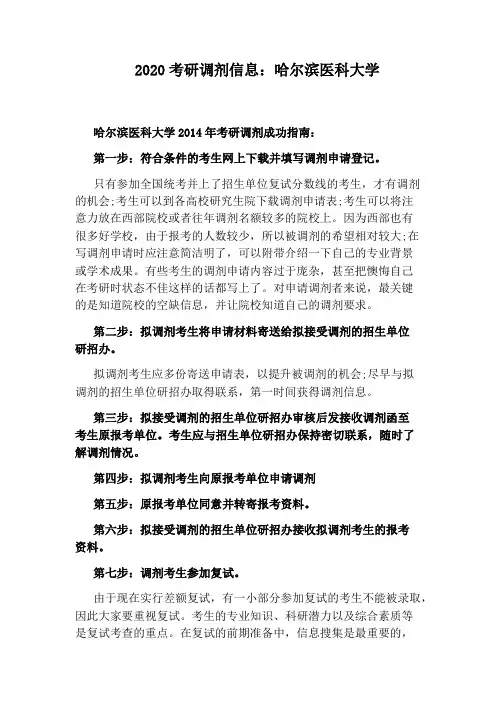 2020 考研调剂信息：哈尔滨医科大学

哈尔滨医科大学 2014 年考研调剂成功指南：

第一步：符合条件的考生网上下载并填写调剂申请登记。

只有参加全国统考并上了招生单位复试分数线的考生，才有调剂的机会;考生可以到各高校研究生院下载调剂申请表;考生可以将注意力放在西部院校或者往年调剂名额较多的院校上。因为西部也有很多好学校，由于报考的人数较少，所以被调剂的希望相对较大;在写调剂申请时应注意简洁明了，可以附带介绍一下自己的专业背景或学术成果。有些考生的调剂申请内容过于庞杂，甚至把懊悔自己在考研时状态不佳这样的话都写上了。对申请调剂者来说，最关键的是知道院校的空缺信息，并让院校知道自己的调剂要求。

第二步：拟调剂考生将申请材料寄送给拟接受调剂的招生单位研招办。

拟调剂考生应多份寄送申请表，以提升被调剂的机会;尽早与拟调剂的招生单位研招办取得联系，第一时间获得调剂信息。

第三步：拟接受调剂的招生单位研招办审核后发接收调剂函至考生原报考单位。考生应与招生单位研招办保持密切联系，随时了解调剂情况。

第四步：拟调剂考生向原报考单位申请调剂

第五步：原报考单位同意并转寄报考资料。

第六步：拟接受调剂的招生单位研招办接收拟调剂考生的报考资料。

第七步：调剂考生参加复试。

由于现在实行差额复试，有一小部分参加复试的考生不能被录取，因此大家要重视复试。考生的专业知识、科研潜力以及综合素质等是复试考查的重点。在复试的前期准备中，信息搜集是最重要的，